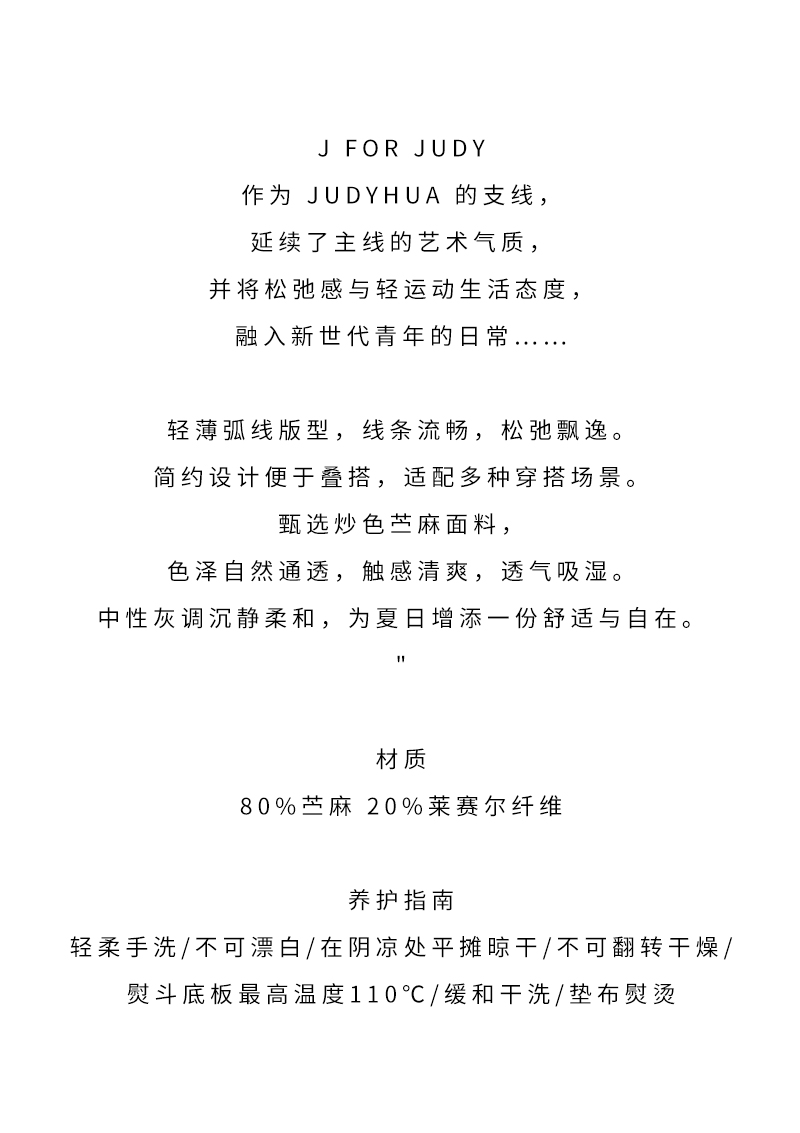 J FOR JUDY
作为 JUDYHUA 的支线，
延续了主线的艺术气质，
并将松弛感与轻运动生活态度，
融入新世代青年的日常……

轻薄弧线版型，线条流畅，松弛飘逸。
简约设计便于叠搭，适配多种穿搭场景。
甄选炒色苎麻面料，
色泽自然通透，触感清爽，透气吸湿。
中性灰调沉静柔和，为夏日增添一份舒适与自在。
"

材质
80%苎麻 20%莱赛尔纤维

养护指南
轻柔手洗/不可漂白/在阴凉处平摊晾干/不可翻转干燥/
熨斗底板最高温度110°C/缓和干洗/垫布熨烫